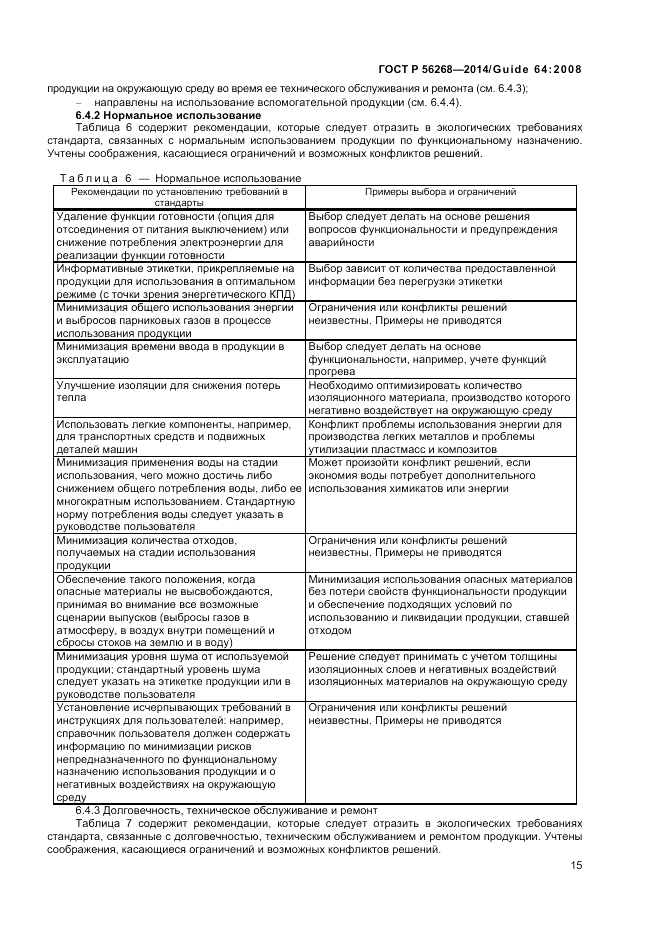 ГОСТ Р 56268—2014/Guide 64:2008

продукции на окружающую среду во время ее технического обслуживания и ремонта (см. 6.4.3);

– направлены на использование вспомогательной продукции (см. 6.4.4).

6.4.2 Нормальное использование

Таблица 6 содержит рекомендации, которые следует отразить в экологических требованиях стандарта, связанных с нормальным использованием продукции по функциональному назначению. Учтены соображения, касающиеся ограничений и возможных конфликтов решений.

Таблица 6 — Нормальное использование

| Рекомендации по установлению требований в стандарты | Примеры выбора и ограничений |
|---|---|
| Удаление функции готовности (опция для отсоединения от питания выключением) или снижение потребления электроэнергии для реализации функции готовности | Выбор следует делать на основе решения вопросов функциональности и предупреждения аварийности |
| Информативные этикетки, прикрепляемые на продукции для использования в оптимальном режиме (с точки зрения энергетического КПД) | Выбор зависит от количества предоставленной информации без перегрузки этикетки |
| Минимизация общего использования энергии и выбросов парниковых газов в процессе использования продукции | Ограничения или конфликты решений неизвестны. Примеры не приводятся |
| Минимизация времени ввода в продукции в эксплуатацию | Выбор следует делать на основе функциональности, например, учете функций прогрева |
| Улучшение изоляции для снижения потерь тепла | Необходимо оптимизировать количество изоляционного материала, производство которого негативно воздействует на окружающую среду |
| Использовать легкие компоненты, например, для транспортных средств и подвижных деталей машин | Конфликт проблемы использования энергии для производства легких металлов и проблемы утилизации пластмасс и композитов |
| Минимизация применения воды на стадии использования, чего можно достичь либо снижением общего потребления воды, либо ее многократным использованием. Стандартную норму потребления воды следует указать в руководстве пользователя | Может произойти конфликт решений, если экономия воды потребует дополнительного использования химикатов или энергии |
| Минимизация количества отходов, получаемых на стадии использования продукции | Ограничения или конфликты решений неизвестны. Примеры не приводятся |
| Обеспечение такого положения, когда опасные материалы не высвобождаются, принимая во внимание все возможные сценарии выпусков (выбросы газов в атмосферу, в воздух внутри помещений и сбросы стоков на землю и в воду) | Минимизация использования опасных материалов без потери свойств функциональности продукции и обеспечение подходящих условий по использованию и ликвидации продукции, ставшей отходом |
| Минимизация уровня шума от используемой продукции; стандартный уровень шума следует указать на этикетке продукции или в руководстве пользователя | Решение следует принимать с учетом толщины изоляционных слоев и негативных воздействий изоляционных материалов на окружающую среду |
| Установление исчерпывающих требований в инструкциях для пользователей: например, справочник пользователя должен содержать информацию по минимизации рисков непредназначенного по функциональному назначению использования продукции и о негативных воздействиях на окружающую среду | Ограничения или конфликты решений неизвестны. Примеры не приводятся |

6.4.3 Долговечность, техническое обслуживание и ремонт

Таблица 7 содержит рекомендации, которые следует отразить в экологических требованиях стандарта, связанные с долговечностью, техническим обслуживанием и ремонтом продукции. Учтены соображения, касающиеся ограничений и возможных конфликтов решений.

15